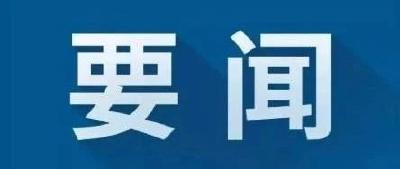 要闻